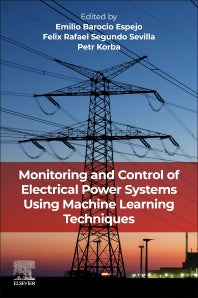 Edited by
Emilio Barocio Espejo
Felix Rafael Segundo Sevilla
Petr Korba

Monitoring and Control of Electrical Power Systems Using Machine Learning Techniques

ELSEVIER